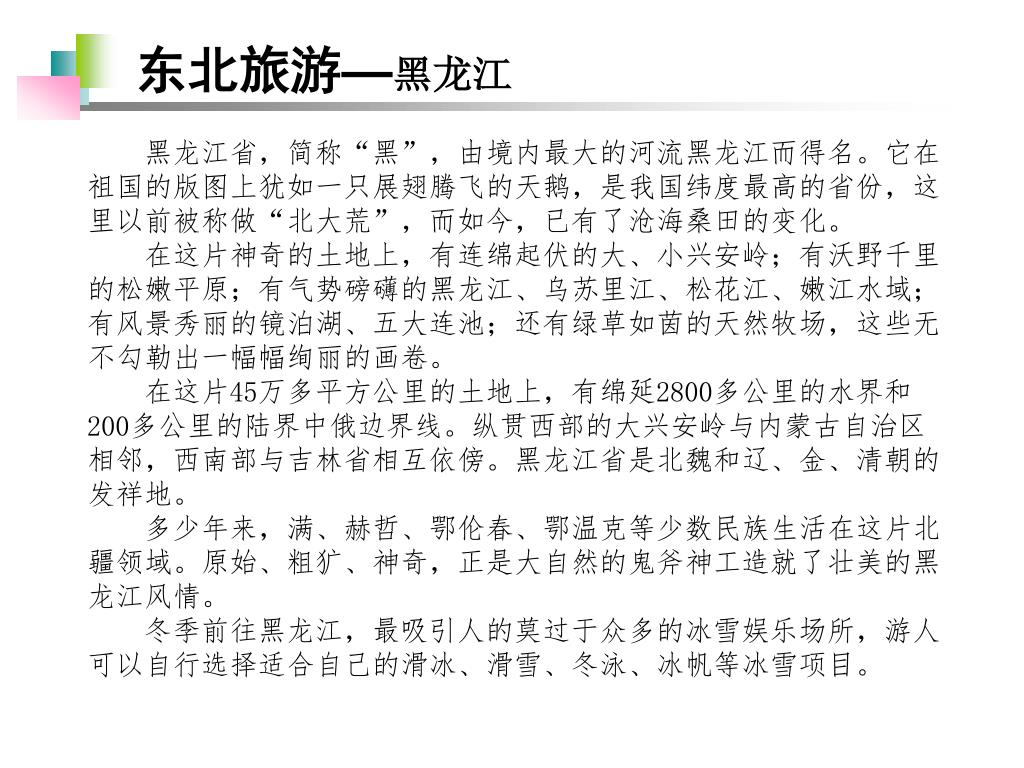 东北旅游—黑龙江

黑龙江省，简称“黑”，由境内最大的河流黑龙江而得名。它在祖国的版图上犹如一只展翅腾飞的天鹅，是我国纬度最高的省份，这里以前被称做“北大荒”，而如今，已有了沧海桑田的变化。

在这片神奇的土地上，有连绵起伏的大、小兴安岭；有沃野千里的松嫩平原；有气势磅礴的黑龙江、乌苏里江、松花江、嫩江水域；有风景秀丽的镜泊湖、五大连池；还有绿草如茵的天然牧场，这些无不勾勒出一幅幅绚丽的画卷。

在这片45万多平方公里的土地上，有绵延2800多公里的水界和200多公里的陆界中俄边界线。纵贯西部的大兴安岭与内蒙古自治区相邻，西南部与吉林省相互依傍。黑龙江省是北魏和辽、金、清朝的发祥地。

多少年来，满、赫哲、鄂伦春、鄂温克等少数民族生活在这片北疆领域。原始、粗犷、神奇，正是大自然的鬼斧神工造就了壮美的黑龙江风情。

冬季前往黑龙江，最吸引人的莫过于众多的冰雪娱乐场所，游人可以自行选择适合自己的滑冰、滑雪、冬泳、冰帆等冰雪项目。